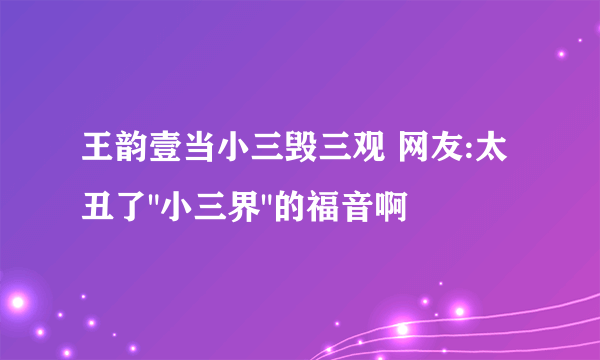 王韵壹当小三毁三观 网友:太丑了"小三界"的福音啊